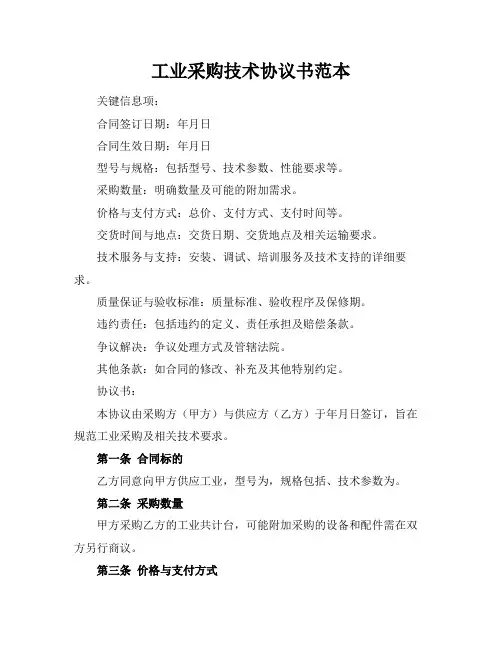 工业采购技术协议书范本

关键信息项：

合同签订日期：年月日

合同生效日期：年月日

型号与规格：包括型号、技术参数、性能要求等。

采购数量：明确数量及可能的附加需求。

价格与支付方式：总价、支付方式、支付时间等。

交货时间与地点：交货日期、交货地点及相关运输要求。

技术服务与支持：安装、调试、培训服务及技术支持的详细要求。

质量保证与验收标准：质量标准、验收程序及保修期。

违约责任：包括违约的定义、责任承担及赔偿条款。

争议解决：争议处理方式及管辖法院。

其他条款：如合同的修改、补充及其他特别约定。

协议书：

本协议由采购方（甲方）与供应方（乙方）于年月日签订，旨在规范工业采购及相关技术要求。

第一条 合同标的

乙方同意向甲方供应工业，型号为，规格包括、技术参数为。

第二条 采购数量

甲方采购乙方的工业共计台，可能附加采购的设备和配件需在双方另行商议。

第三条 价格与支付方式